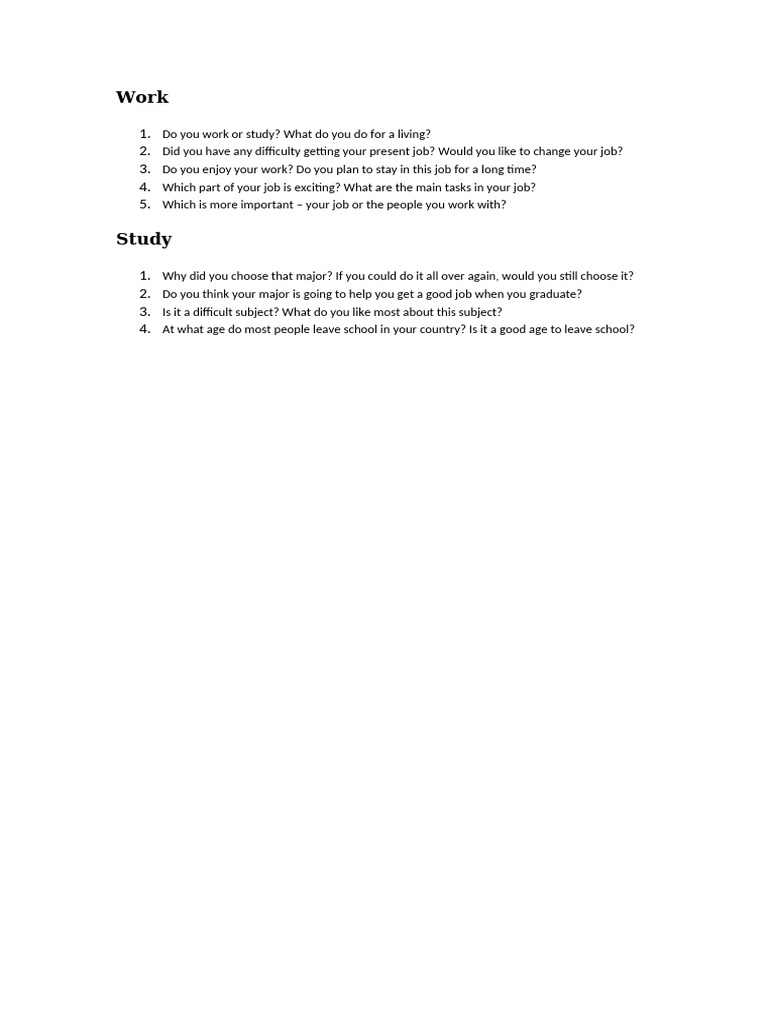 Work

1. Do you work or study? What do you do for a living?
2. Did you have any difficulty getting your present job? Would you like to change your job?
3. Do you enjoy your work? Do you plan to stay in this job for a long time?
4. Which part of your job is exciting? What are the main tasks in your job?
5. Which is more important – your job or the people you work with?

Study

1. Why did you choose that major? If you could do it all over again, would you still choose it?
2. Do you think your major is going to help you get a good job when you graduate?
3. Is it a difficult subject? What do you like most about this subject?
4. At what age do most people leave school in your country? Is it a good age to leave school?